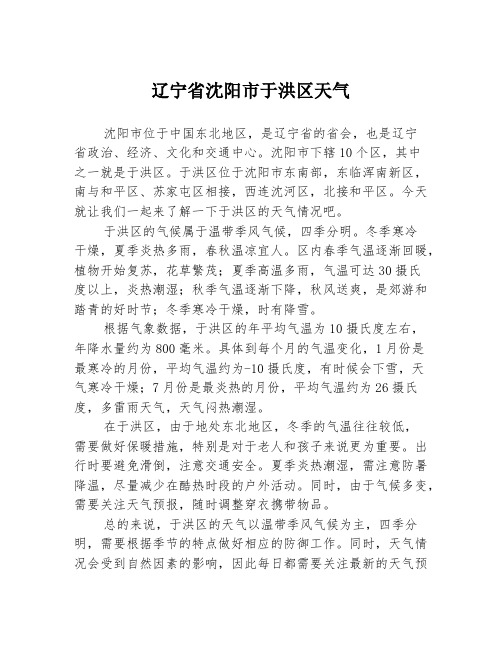 辽宁省沈阳市于洪区天气

沈阳市位于中国东北地区，是辽宁省的省会，也是辽宁省政治、经济、文化和交通中心。沈阳市下辖10个区，其中之一就是于洪区。于洪区位于沈阳市东南部，东临浑南新区，南与和平区、苏家屯区相接，西连沈河区，北接和平区。今天就让我们一起来了解一下于洪区的天气情况吧。

于洪区的气候属于温带季风气候，四季分明。冬季寒冷干燥，夏季炎热多雨，春秋温凉宜人。区内春季气温逐渐回暖，植物开始复苏，花草繁茂；夏季高温多雨，气温可达30摄氏度以上，炎热潮湿；秋季气温逐渐下降，秋风送爽，是郊游和踏青的好时节；冬季寒冷干燥，时有降雪。

根据气象数据，于洪区的年平均气温为10摄氏度左右，年降水量约为800毫米。具体到每个月的气温变化，1月份是最寒冷的月份，平均气温约为-10摄氏度，有时候会下雪，天气寒冷干燥；7月份是最炎热的月份，平均气温约为26摄氏度，多雷雨天气，天气闷热潮湿。

在于洪区，由于地处东北地区，冬季的气温往往较低，需要做好保暖措施，特别是对于老人和孩子来说更为重要。出行时要避免滑倒，注意交通安全。夏季炎热潮湿，需注意防暑降温，尽量减少在酷热时段的户外活动。同时，由于气候多变，需要关注天气预报，随时调整穿衣携带物品。

总的来说，于洪区的天气以温带季风气候为主，四季分明，需要根据季节的特点做好相应的防御工作。同时，天气情况会受到自然因素的影响，因此每日都需要关注最新的天气预